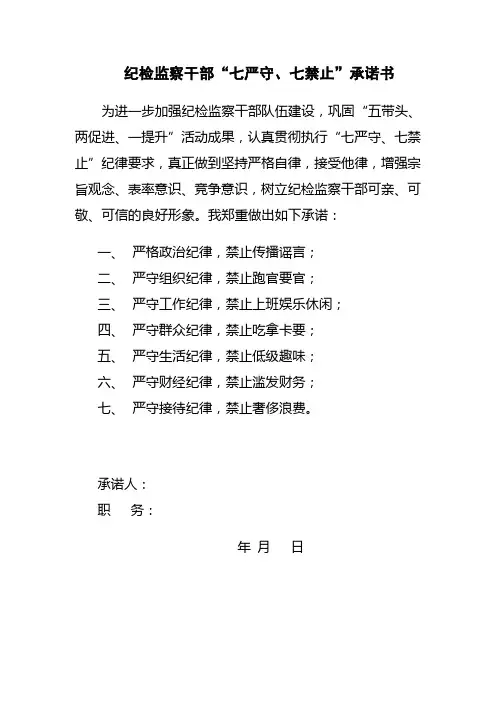 纪检监察干部“七严守、七禁止”承诺书

为进一步加强纪检监察干部队伍建设，巩固“五带头、两促进、一提升”活动成果，认真贯彻执行“七严守、七禁止”纪律要求，真正做到坚持严格自律，接受他律，增强宗旨观念、表率意识、竞争意识，树立纪检监察干部可亲、可敬、可信的良好形象。我郑重做出如下承诺：

一、 严格政治纪律，禁止传播谣言；
二、 严守组织纪律，禁止跑官要官；
三、 严守工作纪律，禁止上班娱乐休闲；
四、 严守群众纪律，禁止吃拿卡要；
五、 严守生活纪律，禁止低级趣味；
六、 严守财经纪律，禁止滥发财务；
七、 严守接待纪律，禁止奢侈浪费。

承诺人：
职 务：

年 月 日